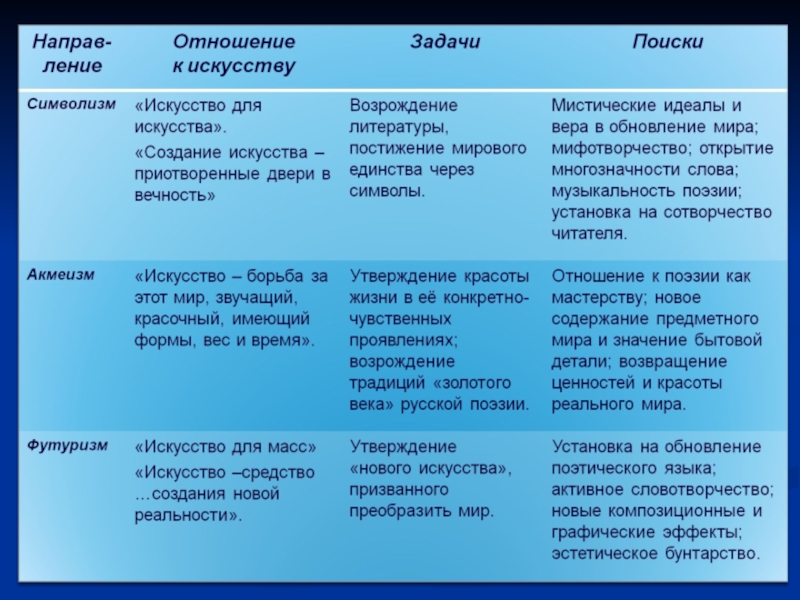 | Направление | Отношение к искусству | Задачи | Поиски |
|---|---|---|---|
| Символизм | «Искусство для искусства». «Создание искусства – приотворенные двери в вечность» | Возрождение литературы, постижение мирового единства через символы. | Мистические идеалы и вера в обновление мира; мифотворчество; открытие многозначности слова; музыкальность поэзии; установка на сотворчество читателя. |
| Акмеизм | «Искусство – борьба за этот мир, звучащий, красочный, имеющий формы, вес и время». | Утверждение красоты жизни в её конкретно-чувственных проявлениях; возрождение традиций «золотого века» русской поэзии. | Отношение к поэзии как мастерству; новое содержание предметного мира и значение бытовой детали; возвращение ценностей и красоты реального мира. |
| Футуризм | «Искусство для масс» «Искусство –средство …создания новой реальности». | Утверждение «нового искусства», призванного преобразить мир. | Установка на обновление поэтического языка; активное словотворчество; новые композиционные и графические эффекты; эстетическое бунтарство. |